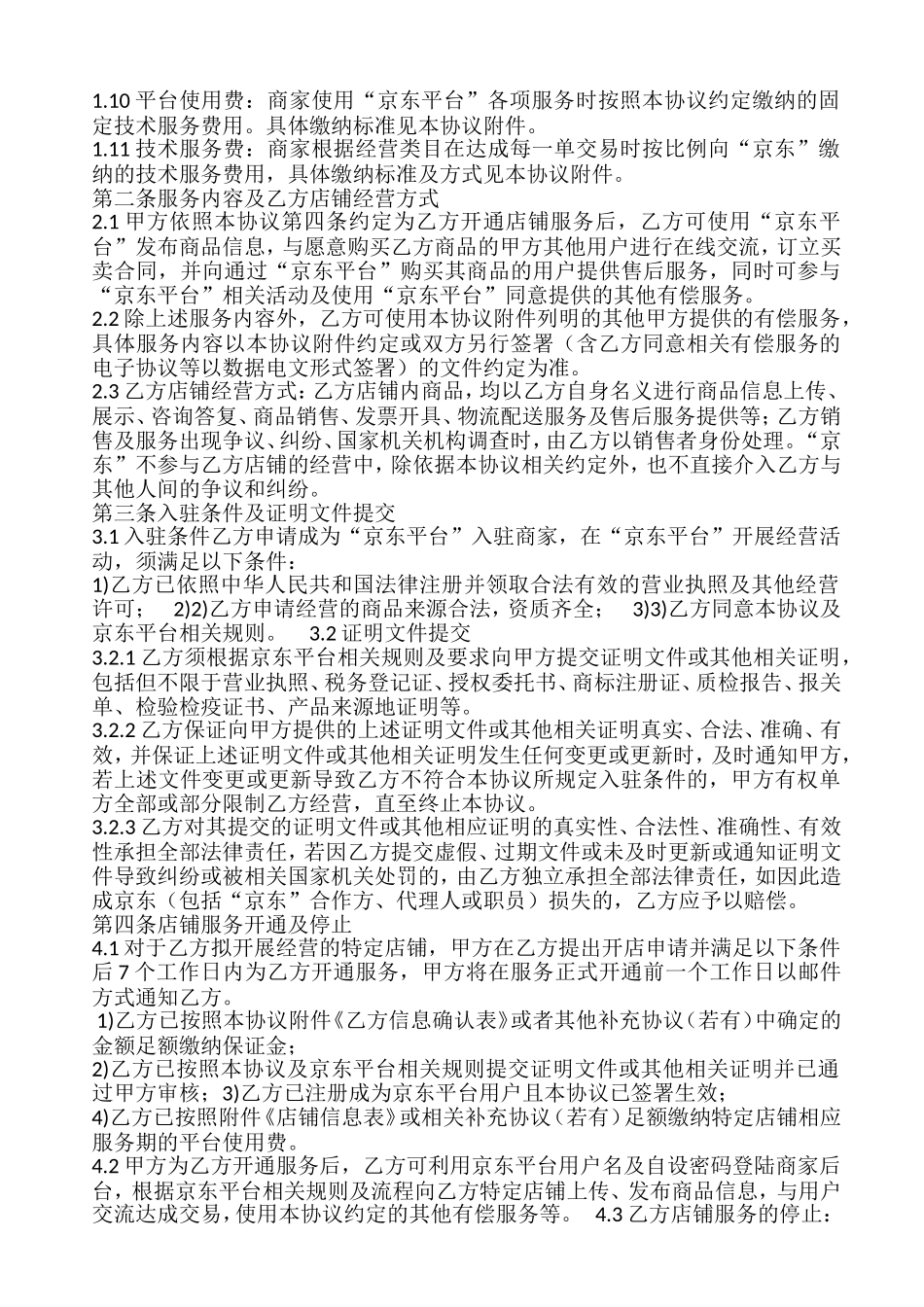 1.10 平台使用费：商家使用“京东平台”各项服务时按照本协议约定缴纳的固定技术服务费用。具体缴纳标准见本协议附件。
1.11 技术服务费：商家根据经营类目在达成每一单交易时按比例向“京东”缴纳的技术服务费用，具体缴纳标准及方式见本协议附件。
第二条服务内容及乙方店铺经营方式
2.1 甲方依照本协议第四条约定为乙方开通店铺服务后，乙方可使用“京东平台”发布商品信息，与愿意购买乙方商品的甲方其他用户进行在线交流，订立买卖合同，并向通过“京东平台”购买其商品的用户提供售后服务，同时可参与“京东平台”相关活动及使用“京东平台”同意提供的其他有偿服务。
2.2 除上述服务内容外，乙方可使用本协议附件列明的其他甲方提供的有偿服务，具体服务内容以本协议附件约定或双方另行签署（含乙方同意相关有偿服务的电子协议等以数据电文形式签署）的文件约定为准。
2.3 乙方店铺经营方式：乙方店铺内商品，均以乙方自身名义进行商品信息上传、展示、咨询答复、商品销售、发票开具、物流配送服务及售后服务提供等；乙方销售及服务出现争议、纠纷、国家机关机构调查时，由乙方以销售者身份处理。“京东”不参与乙方店铺的经营中，除依据本协议相关约定外，也不直接介入乙方与其他人间的争议和纠纷。
第三条入驻条件及证明文件提交
3.1 入驻条件乙方申请成为“京东平台”入驻商家，在“京东平台”开展经营活动，须满足以下条件：
1)乙方已依照中华人民共和国法律注册并领取合法有效的营业执照及其他经营许可；　2)2)乙方申请经营的商品来源合法，资质齐全；　3)3)乙方同意本协议及京东平台相关规则。　3.2 证明文件提交
3.2.1 乙方须根据京东平台相关规则及要求向甲方提交证明文件或其他相关证明，包括但不限于营业执照、税务登记证、授权委托书、商标注册证、质检报告、报关单、检验检疫证书、产品来源地证明等。
3.2.2 乙方保证向甲方提供的上述证明文件或其他相关证明真实、合法、准确、有效，并保证上述证明文件或其他相关证明发生任何变更或更新时，及时通知甲方，若上述文件变更或更新导致乙方不符合本协议所规定入驻条件的，甲方有权单方全部或部分限制乙方经营，直至终止本协议。
3.2.3 乙方对其提交的证明文件或其他相应证明的真实性、合法性、准确性、有效性承担全部法律责任，若因乙方提交虚假、过期文件或未及时更新或通知证明文件导致纠纷或被相关国家机关处罚的，由乙方独立承担全部法律责任，如因此造成京东（包括“京东”合作方、代理人或职员）损失的，乙方应予以赔偿。
第四条店铺服务开通及停止
4.1 对于乙方拟开展经营的特定店铺，甲方在乙方提出开店申请并满足以下条件后 7 个工作日内为乙方开通服务，甲方将在服务正式开通前一个工作日以邮件方式通知乙方。
1)乙方已按照本协议附件《乙方信息确认表》或者其他补充协议（若有）中确定的金额足额缴纳保证金；
2)乙方已按照本协议及京东平台相关规则提交证明文件或其他相关证明并已通过甲方审核；3)乙方已注册成为京东平台用户且本协议已签署生效；
4)乙方已按照附件《店铺信息表》或相关补充协议（若有）足额缴纳特定店铺相应服务期的平台使用费。
4.2 甲方为乙方开通服务后，乙方可利用京东平台用户名及自设密码登陆商家后台，根据京东平台相关规则及流程向乙方特定店铺上传、发布商品信息，与用户交流达成交易，使用本协议约定的其他有偿服务等。　4.3 乙方店铺服务的停止：